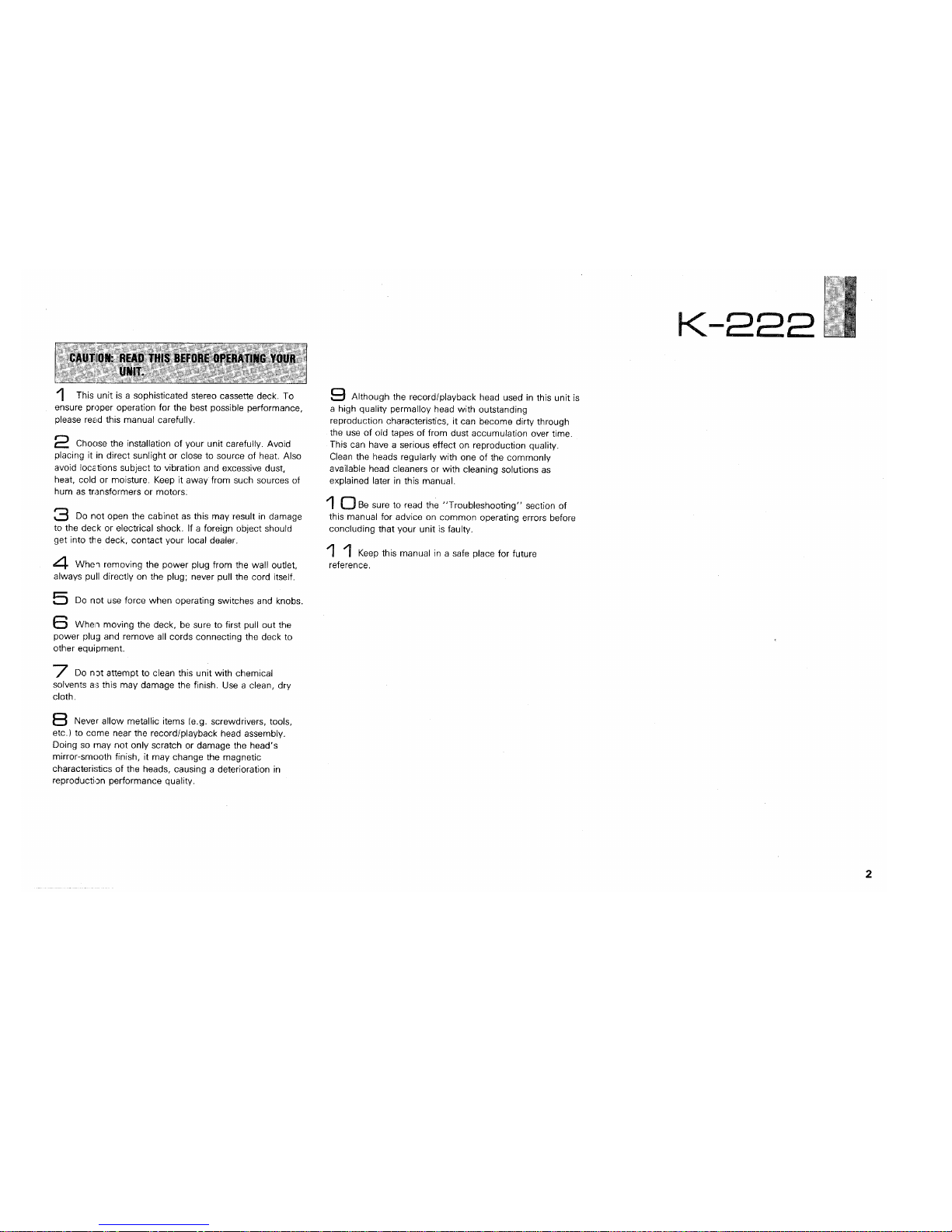 K-222

CAUTION: READ THIS BEFORE OPERATING YOUR UNIT.

1 This unit is a sophisticated stereo cassette deck. To ensure proper operation for the best possible performance, please read this manual carefully.

2 Choose the installation of your unit carefully. Avoid placing it in direct sunlight or close to source of heat. Also avoid locations subject to vibration and excessive dust, heat, cold or moisture. Keep it away from such sources of hum as transformers or motors.

3 Do not open the cabinet as this may result in damage to the deck or electrical shock. If a foreign object should get into the deck, contact your local dealer.

4 When removing the power plug from the wall outlet, always pull directly on the plug; never pull the cord itself.

5 Do not use force when operating switches and knobs.

6 When moving the deck, be sure to first pull out the power plug and remove all cords connecting the deck to other equipment.

7 Do not attempt to clean this unit with chemical solvents as this may damage the finish. Use a clean, dry cloth.

8 Never allow metallic items (e.g. screwdrivers, tools, etc.) to come near the record/playback head assembly. Doing so may not only scratch or damage the head's mirror-smooth finish, it may change the magnetic characteristics of the heads, causing a deterioration in reproduction performance quality.

9 Although the record/playback head used in this unit is a high quality permalloy head with outstanding reproduction characteristics, it can become dirty through the use of old tapes of from dust accumulation over time. This can have a serious effect on reproduction quality. Clean the heads regularly with one of the commonly available head cleaners or with cleaning solutions as explained later in this manual.

10 Be sure to read the "Troubleshooting" section of this manual for advice on common operating errors before concluding that your unit is faulty.

11 Keep this manual in a safe place for future reference.

2